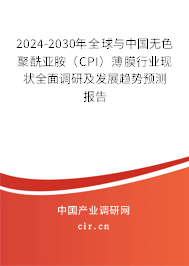 2024-2030年全球与中国无色聚酰亚胺（CPI）薄膜行业现状全面调研及发展趋势预测报告

中国产业调研网
cir.cn